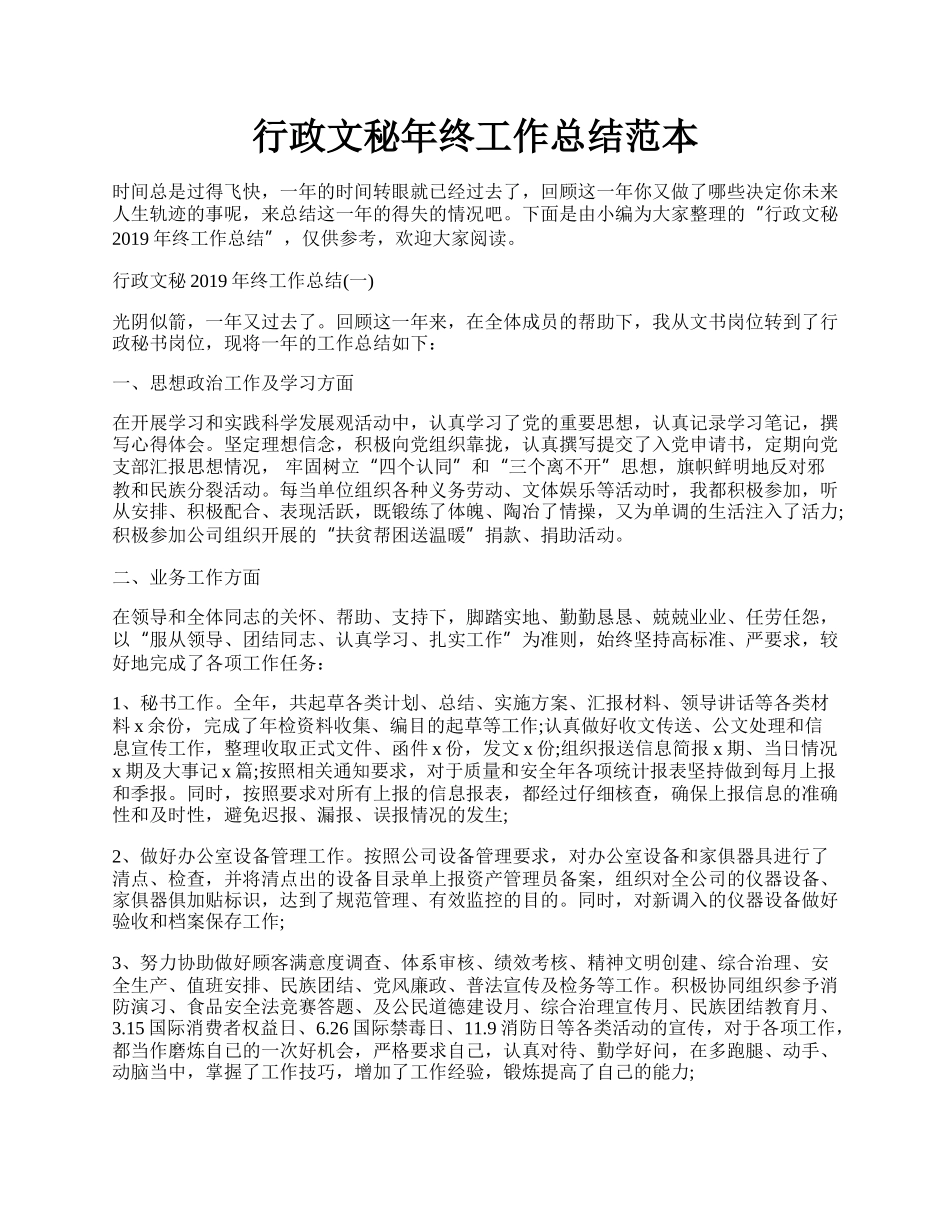 行政文秘年终工作总结范本

时间总是过得飞快，一年的时间转眼就已经过去了，回顾这一年你又做了哪些决定你未来人生轨迹的事呢，来总结这一年的得失的情况吧。下面是由小编为大家整理的“行政文秘2019年终工作总结”，仅供参考，欢迎大家阅读。

行政文秘2019年终工作总结(一)

光阴似箭，一年又过去了。回顾这一年来，在全体成员的帮助下，我从文书岗位转到了行政秘书岗位，现将一年的工作总结如下：

一、思想政治工作及学习方面

在开展学习和实践科学发展观活动中，认真学习了党的重要思想，认真记录学习笔记，撰写心得体会。坚定理想信念，积极向党组织靠拢，认真撰写提交了入党申请书，定期向党支部汇报思想情况，牢固树立“四个认同”和“三个离不开”思想，旗帜鲜明地反对邪教和民族分裂活动。每当单位组织各种义务劳动、文体娱乐等活动时，我都积极参加，听从安排、积极配合、表现活跃，既锻练了体魄、陶冶了情操，又为单调的生活注入了活力;积极参加公司组织开展的“扶贫帮困送温暖”捐款、捐助活动。

二、业务工作方面

在领导和全体同志的关怀、帮助、支持下，脚踏实地、勤勤恳恳、兢兢业业、任劳任怨，以“服从领导、团结同志、认真学习、扎实工作”为准则，始终坚持高标准、严要求，较好地完成了各项工作任务：

1、秘书工作。全年，共起草各类计划、总结、实施方案、汇报材料、领导讲话等各类材料x余份，完成了年检资料收集、编目的起草等工作;认真做好收文传送、公文处理和信息宣传工作，整理收取正式文件、函件x份，发文x份;组织报送信息简报x期、当日情况x期及大事记x篇;按照相关通知要求，对于质量和安全年各项统计报表坚持做到每月上报和季报。同时，按照要求对所有上报的信息报表，都经过仔细核查，确保上报信息的准确性和及时性，避免迟报、漏报、误报情况的发生;

2、做好办公室设备管理工作。按照公司设备管理要求，对办公室设备和家俱器具进行了清点、检查，并将清点出的设备目录单上报资产管理员备案，组织对全公司的仪器设备、家俱器俱加贴标识，达到了规范管理、有效监控的目的。同时，对新调入的仪器设备做好验收和档案保存工作;

3、努力协助做好顾客满意度调查、体系审核、绩效考核、精神文明创建、综合治理、安全生产、值班安排、民族团结、党风廉政、普法宣传及检务等工作。积极协同组织参予消防演习、食品安全法竞赛答题、及公民道德建设月、综合治理宣传月、民族团结教育月、3.15国际消费者权益日、6.26国际禁毒日、11.9消防日等各类活动的宣传，对于各项工作，都当作磨炼自己的一次好机会，严格要求自己，认真对待、勤学好问，在多跑腿、动手、动脑当中，掌握了工作技巧，增加了工作经验，锻炼提高了自己的能力;